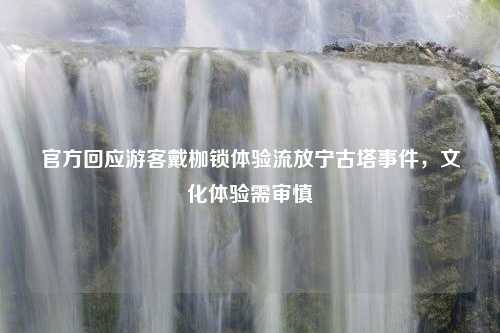 官方回应游客戴枷锁体验流放宁古塔事件，文化体验需审慎